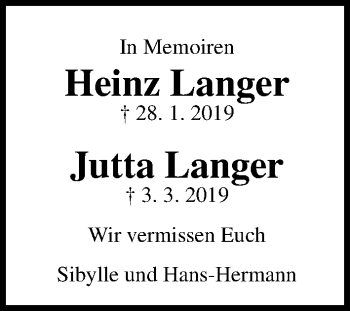 In Memoiren
Heinz Langer
† 28. 1. 2019

Jutta Langer
† 3. 3. 2019

Wir vermissen Euch

Sibylle und Hans-Hermann